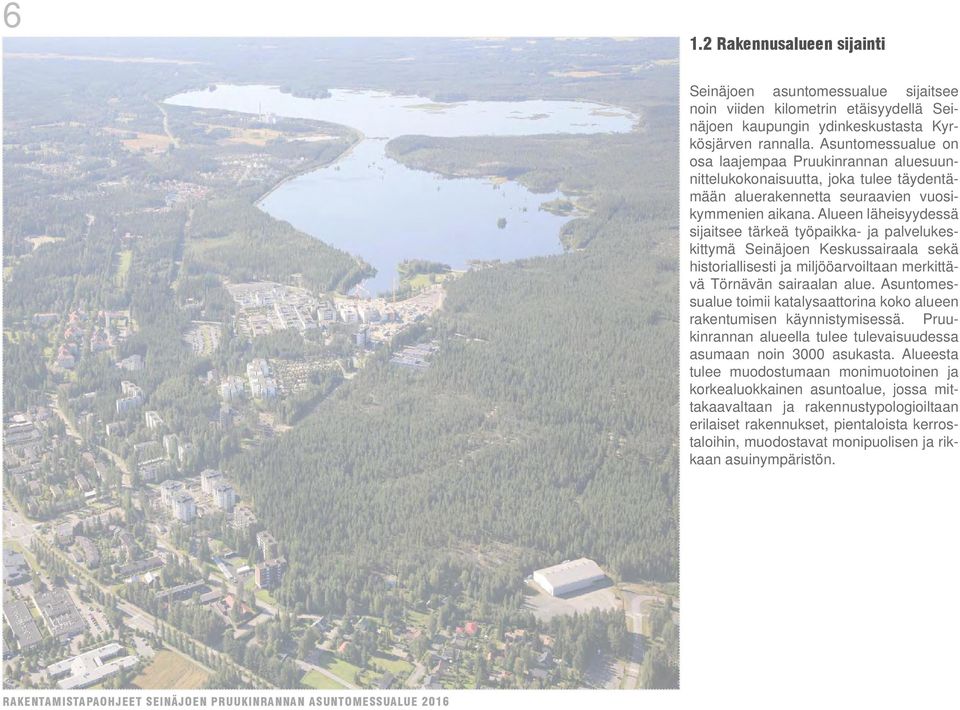 6

1.2 Rakennusalueen sijainti

Seinäjoen asuntomessualue sijaitsee noin viiden kilometrin etäisyydellä Seinäjoen kaupungin ydinkeskustasta Kyrkösjärven rannalla. Asuntomessualue on osa laajempaa Pruukinrannan aluesuunnittelukokonaisuutta, joka tulee täydentämään aluerakennetta seuraavien vuosikymmenien aikana. Alueen läheisyydessä sijaitsee tärkeä työpaikka- ja palvelukeskittymä Seinäjoen Keskussairaala sekä historiallisesti ja miljööarvoiltaan merkittävä Törnävän sairaalan alue. Asuntomessualue toimii katalysaattorina koko alueen rakentumisen käynnistymisessä. Pruukinrannan alueella tulee tulevaisuudessa asumaan noin 3000 asukasta. Alueesta tulee muodostumaan monimuotoinen ja korkealuokkainen asuntoalue, jossa mittakaavaltaan ja rakennustypologioiltaan erilaiset rakennukset, pientaloista kerrostaloihin, muodostavat monipuolisen ja rikkaan asuinympäristön.

RAKENTAMISTAPAOHJEET SEINÄJOEN PRUUKINRANNAN ASUNTOMESSUALUE 2016